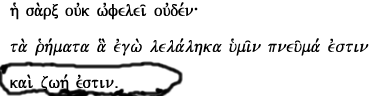 ἡ σὰρξ οὐκ ὠφελεῖ οὐδέν·

τὰ ῥήματα ἃ ἐγὼ λελάληκα ὑμῖν πνεῦμά ἐστιν

καὶ ζωή ἐστιν.